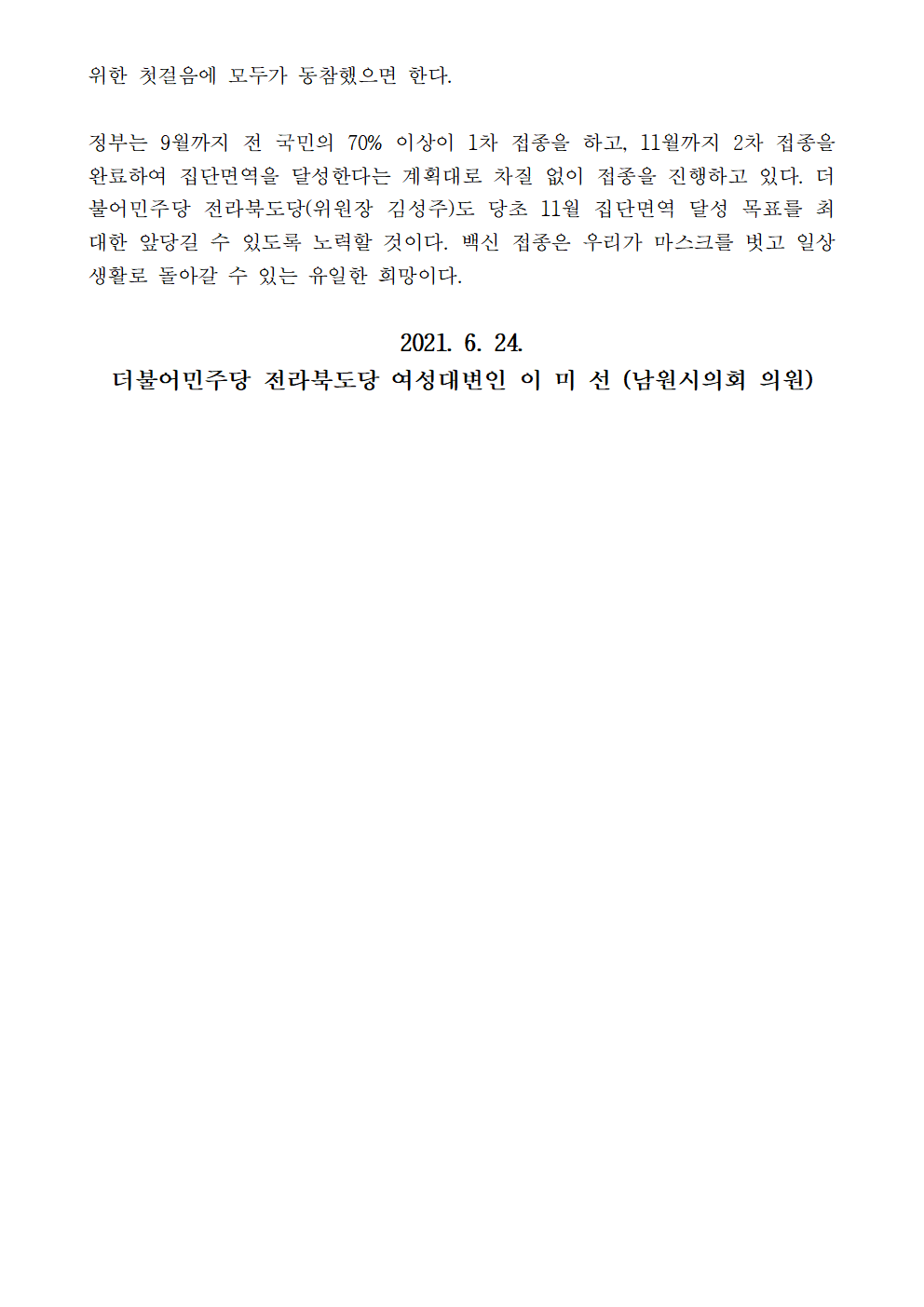 위한 첫걸음에 모두가 동참했으면 한다.

정부는 9월까지 전 국민의 70% 이상이 1차 접종을 하고, 11월까지 2차 접종을 완료하여 집단면역을 달성한다는 계획대로 차질 없이 접종을 진행하고 있다. 더불어민주당 전라북도당(위원장 김성주)도 당초 11월 집단면역 달성 목표를 최대한 앞당길 수 있도록 노력할 것이다. 백신 접종은 우리가 마스크를 벗고 일상생활로 돌아갈 수 있는 유일한 희망이다.

2021. 6. 24.
더불어민주당 전라북도당 여성대변인 이 미 선 (남원시의회 의원)